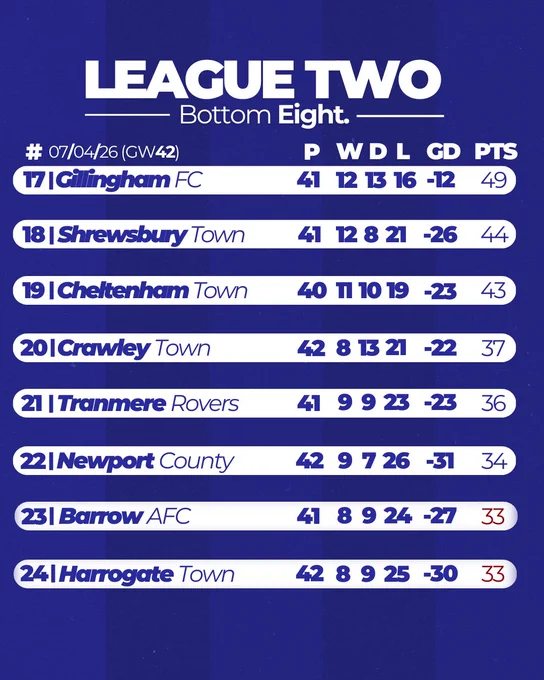 LEAGUE TWO

Bottom Eight.

| # 07/04/26 (GW42) | P | W | D | L | GD | PTS |
|---|---|---|---|---|---|---|
| 17 \| Gillingham FC | 41 | 12 | 13 | 16 | -12 | 49 |
| 18 \| Shrewsbury Town | 41 | 12 | 8 | 21 | -26 | 44 |
| 19 \| Cheltenham Town | 40 | 11 | 10 | 19 | -23 | 43 |
| 20 \| Crawley Town | 42 | 8 | 13 | 21 | -22 | 37 |
| 21 \| Tranmere Rovers | 41 | 9 | 9 | 23 | -23 | 36 |
| 22 \| Newport County | 42 | 9 | 7 | 26 | -31 | 34 |
| 23 \| Barrow AFC | 41 | 8 | 9 | 24 | -27 | 33 |
| 24 \| Harrogate Town | 42 | 8 | 9 | 25 | -30 | 33 |